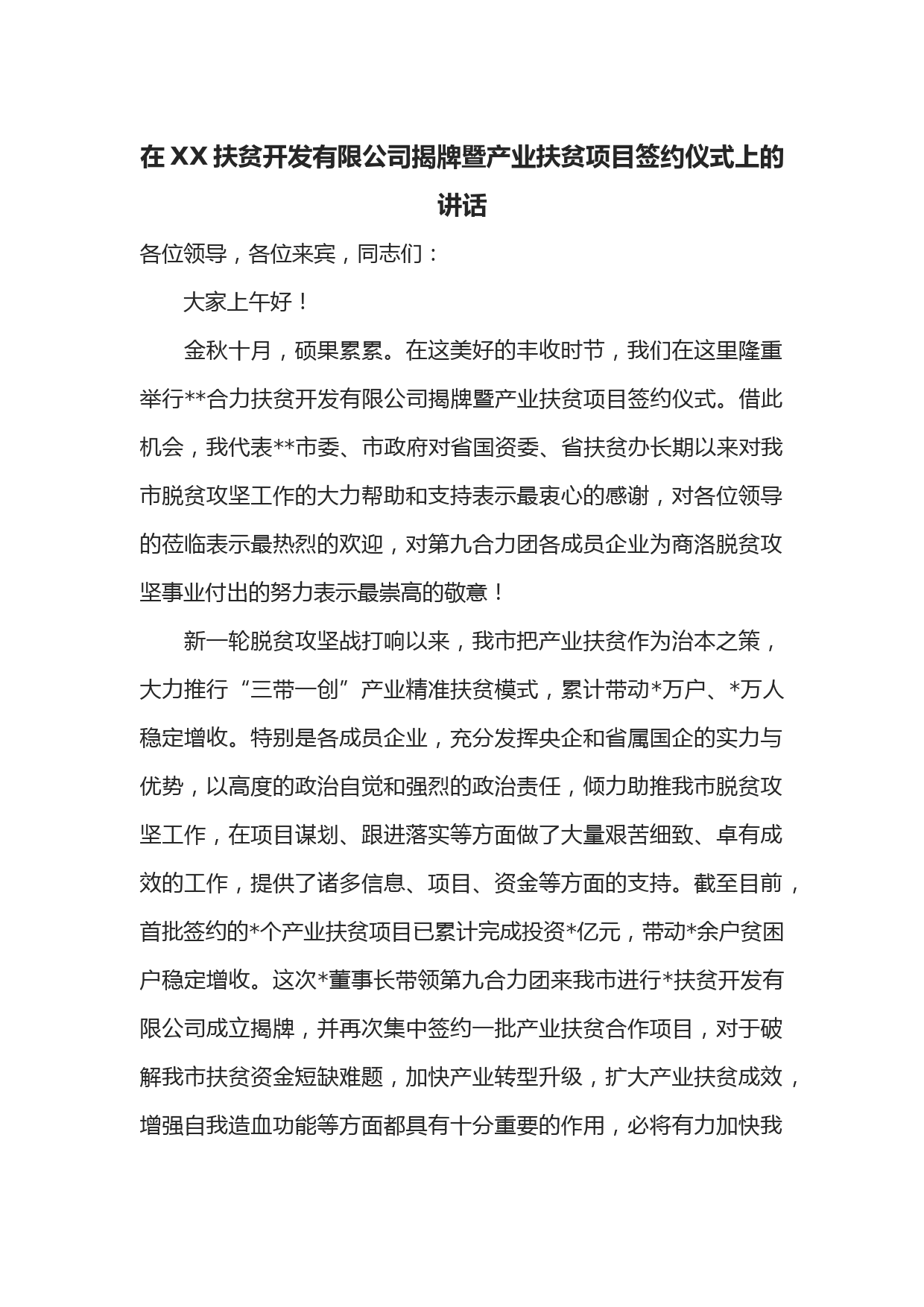 在XX扶贫开发有限公司揭牌暨产业扶贫项目签约仪式上的讲话

各位领导，各位来宾，同志们：

大家上午好！

金秋十月，硕果累累。在这美好的丰收时节，我们在这里隆重举行**合力扶贫开发有限公司揭牌暨产业扶贫项目签约仪式。借此机会，我代表**市委、市政府对省国资委、省扶贫办长期以来对我市脱贫攻坚工作的大力帮助和支持表示最衷心的感谢，对各位领导的莅临表示最热烈的欢迎，对第九合力团各成员企业为商洛脱贫攻坚事业付出的努力表示最崇高的敬意！

新一轮脱贫攻坚战打响以来，我市把产业扶贫作为治本之策，大力推行“三带一创”产业精准扶贫模式，累计带动*万户、*万人稳定增收。特别是各成员企业，充分发挥央企和省属国企的实力与优势，以高度的政治自觉和强烈的政治责任，倾力助推我市脱贫攻坚工作，在项目谋划、跟进落实等方面做了大量艰苦细致、卓有成效的工作，提供了诸多信息、项目、资金等方面的支持。截至目前，首批签约的*个产业扶贫项目已累计完成投资*亿元，带动*余户贫困户稳定增收。这次*董事长带领第九合力团来我市进行*扶贫开发有限公司成立揭牌，并再次集中签约一批产业扶贫合作项目，对于破解我市扶贫资金短缺难题，加快产业转型升级，扩大产业扶贫成效，增强自我造血功能等方面都具有十分重要的作用，必将有力加快我